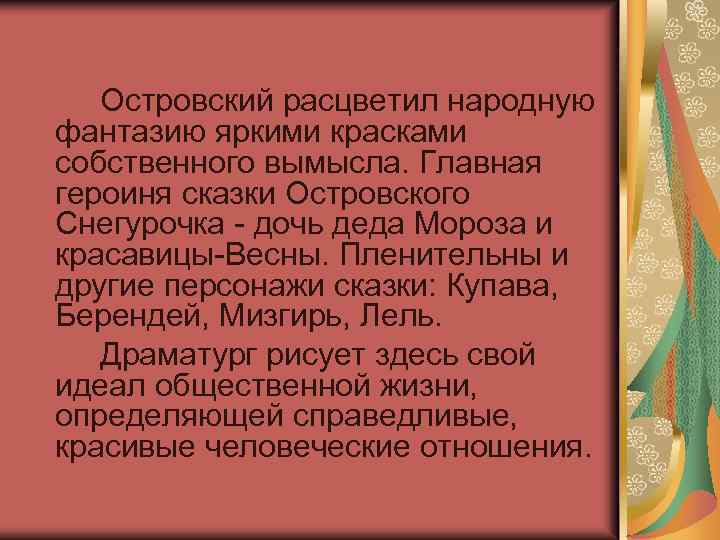 Островский расцветил народную фантазию яркими красками собственного вымысла. Главная героиня сказки Островского Снегурочка - дочь деда Мороза и красавицы-Весны. Пленительны и другие персонажи сказки: Купава, Берендей, Мизгирь, Лель.

Драматург рисует здесь свой идеал общественной жизни, определяющей справедливые, красивые человеческие отношения.